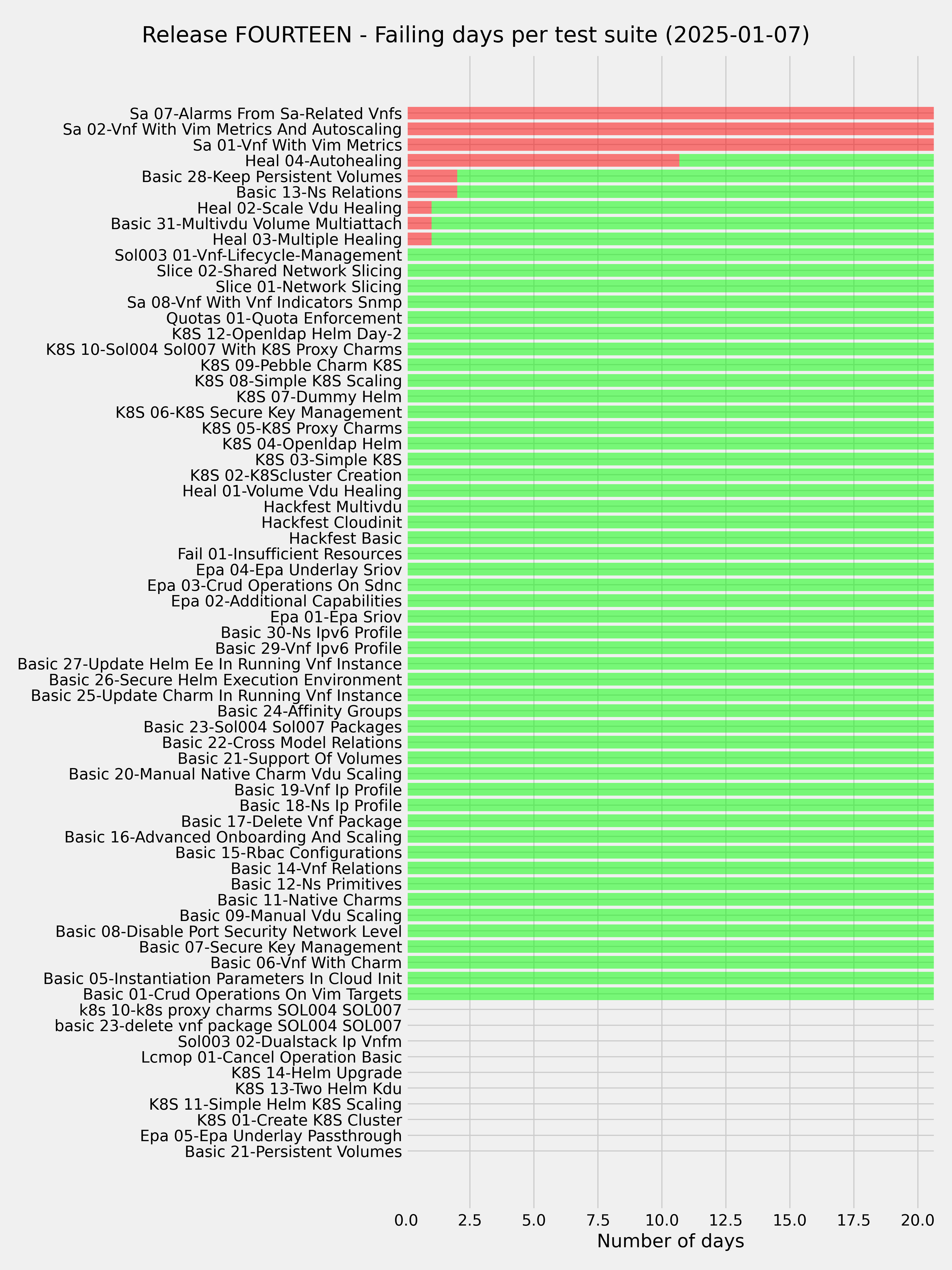 Release FOURTEEN - Failing days per test suite (2025-01-07)

Sa 07-Alarms From Sa-Related Vnfs
Sa 02-Vnf With Vim Metrics And Autoscaling
Sa 01-Vnf With Vim Metrics
Heal 04-Autohealing
Basic 28-Keep Persistent Volumes
Basic 13-Ns Relations
Heal 02-Scale Vdu Healing
Basic 31-Multivdu Volume Multiattach
Heal 03-Multiple Healing
Sol003 01-Vnf-Lifecycle-Management
Slice 02-Shared Network Slicing
Slice 01-Network Slicing
Sa 08-Vnf With Vnf Indicators Snmp
Quotas 01-Quota Enforcement
K8S 12-Openldap Helm Day-2
K8S 10-Sol004 Sol007 With K8S Proxy Charms
K8S 09-Pebble Charm K8S
K8S 08-Simple K8S Scaling
K8S 07-Dummy Helm
K8S 06-K8S Secure Key Management
K8S 05-K8S Proxy Charms
K8S 04-Openldap Helm
K8S 03-Simple K8S
K8S 02-K8Scluster Creation
Heal 01-Volume Vdu Healing
Hackfest Multivdu
Hackfest Cloudinit
Hackfest Basic
Fail 01-Insufficient Resources
Epa 04-Epa Underlay Sriov
Epa 03-Crud Operations On Sdnc
Epa 02-Additional Capabilities
Epa 01-Epa Sriov
Basic 30-Ns Ipv6 Profile
Basic 29-Vnf Ipv6 Profile
Basic 27-Update Helm Ee In Running Vnf Instance
Basic 26-Secure Helm Execution Environment
Basic 25-Update Charm In Running Vnf Instance
Basic 24-Affinity Groups
Basic 23-Sol004 Sol007 Packages
Basic 22-Cross Model Relations
Basic 21-Support Of Volumes
Basic 20-Manual Native Charm Vdu Scaling
Basic 19-Vnf Ip Profile
Basic 18-Ns Ip Profile
Basic 17-Delete Vnf Package
Basic 16-Advanced Onboarding And Scaling
Basic 15-Rbac Configurations
Basic 14-Vnf Relations
Basic 12-Ns Primitives
Basic 11-Native Charms
Basic 09-Manual Vdu Scaling
Basic 08-Disable Port Security Network Level
Basic 07-Secure Key Management
Basic 06-Vnf With Charm
Basic 05-Instantiation Parameters In Cloud Init
Basic 01-Crud Operations On Vim Targets
k8s 10-k8s proxy charms SOL004 SOL007
basic 23-delete vnf package SOL004 SOL007
Sol003 02-Dualstack Ip Vnfm
Lcmop 01-Cancel Operation Basic
K8S 14-Helm Upgrade
K8S 13-Two Helm Kdu
K8S 11-Simple Helm K8S Scaling
K8S 01-Create K8S Cluster
Epa 05-Epa Underlay Passthrough
Basic 21-Persistent Volumes

0.0 2.5 5.0 7.5 10.0 12.5 15.0 17.5 20.0
Number of days